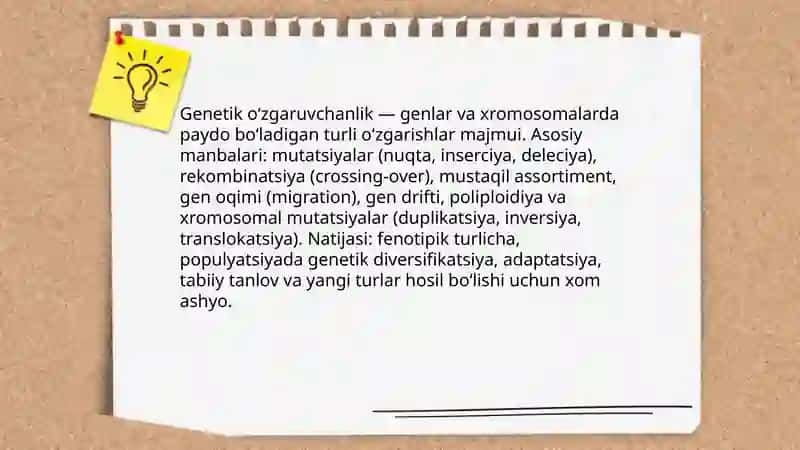 Genetik oʻzgaruvchanlik — genlar va xromosomalarda paydo boʻladigan turli oʻzgarishlar majmui. Asosiy manbalari: mutatsiyalar (nuqta, inserciya, deleciya), rekombinatsiya (crossing-over), mustaqil assortiment, gen oqimi (migration), gen drifti, poliploidiya va xromosomal mutatsiyalar (duplikatsiya, inversiya, translokatsiya). Natijasi: fenotipik turlicha, populyatsiyada genetik diversifikatsiya, adaptatsiya, tabiiy tanlov va yangi turlar hosil boʻlishi uchun xom ashyo.